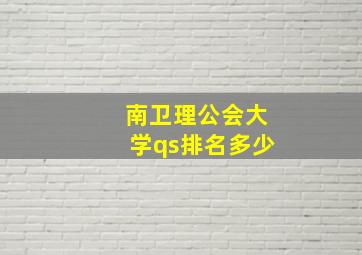 南卫理公会大学qs排名多少